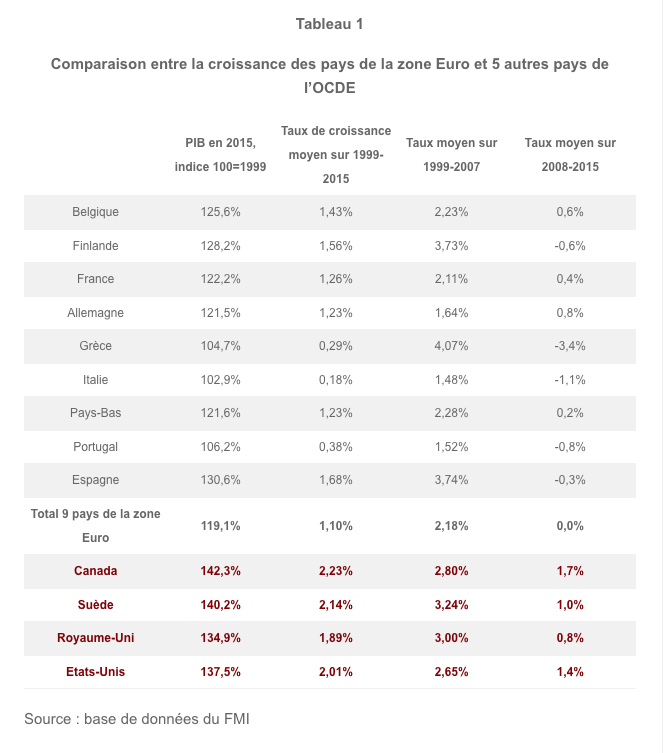 Tableau 1

Comparaison entre la croissance des pays de la zone Euro et 5 autres pays de l'OCDE

| | PIB en 2015, indice 100=1999 | Taux de croissance moyen sur 1999-2015 | Taux moyen sur 1999-2007 | Taux moyen sur 2008-2015 |
|---|---|---|---|---|
| Belgique | 125,6% | 1,43% | 2,23% | 0,6% |
| Finlande | 128,2% | 1,56% | 3,73% | -0,6% |
| France | 122,2% | 1,26% | 2,11% | 0,4% |
| Allemagne | 121,5% | 1,23% | 1,64% | 0,8% |
| Grèce | 104,7% | 0,29% | 4,07% | -3,4% |
| Italie | 102,9% | 0,18% | 1,48% | -1,1% |
| Pays-Bas | 121,6% | 1,23% | 2,28% | 0,2% |
| Portugal | 106,2% | 0,38% | 1,52% | -0,8% |
| Espagne | 130,6% | 1,68% | 3,74% | -0,3% |
| Total 9 pays de la zone Euro | 119,1% | 1,10% | 2,18% | 0,0% |
| Canada | 142,3% | 2,23% | 2,80% | 1,7% |
| Suède | 140,2% | 2,14% | 3,24% | 1,0% |
| Royaume-Uni | 134,9% | 1,89% | 3,00% | 0,8% |
| Etats-Unis | 137,5% | 2,01% | 2,65% | 1,4% |

Source : base de données du FMI